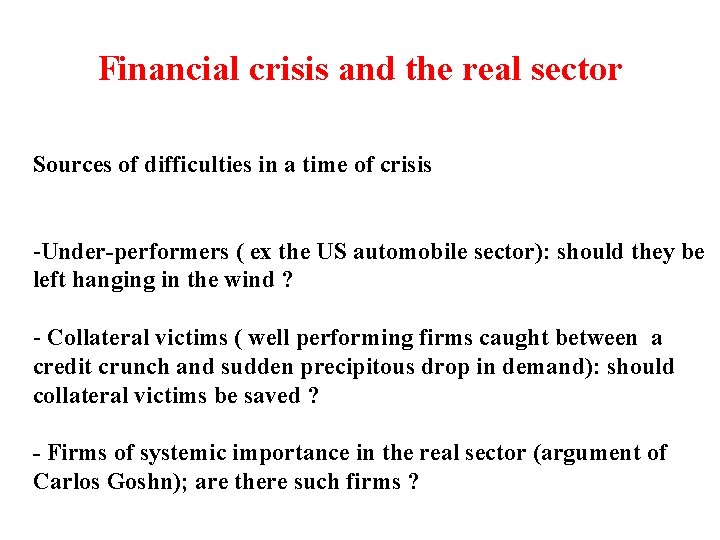 Financial crisis and the real sector

Sources of difficulties in a time of crisis

-Under-performers ( ex the US automobile sector): should they be left hanging in the wind ?

- Collateral victims ( well performing firms caught between a credit crunch and sudden precipitous drop in demand): should collateral victims be saved ?

- Firms of systemic importance in the real sector (argument of Carlos Goshn); are there such firms ?